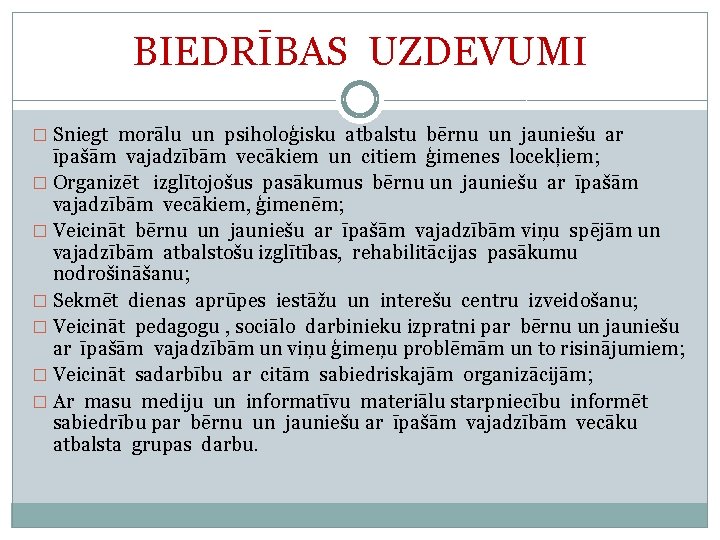 BIEDRĪBAS UZDEVUMI

□ Sniegt morālu un psiholoģisku atbalstu bērnu un jauniešu ar īpašām vajadzībām vecākiem un citiem ģimenes locekļiem;

□ Organizēt izglītojošus pasākumus bērnu un jauniešu ar īpašām vajadzībām vecākiem, ģimenēm;

□ Veicināt bērnu un jauniešu ar īpašām vajadzībām viņu spējām un vajadzībām atbalstošu izglītības, rehabilitācijas pasākumu nodrošināšanu;

□ Sekmēt dienas aprūpes iestāžu un interešu centru izveidošanu;

□ Veicināt pedagogu , sociālo darbinieku izpratni par bērnu un jauniešu ar īpašām vajadzībām un viņu ģimeņu problēmām un to risinājumiem;

□ Veicināt sadarbību ar citām sabiedriskajām organizācijām;

□ Ar masu mediju un informatīvu materiālu starpniecību informēt sabiedrību par bērnu un jauniešu ar īpašām vajadzībām vecāku atbalsta grupas darbu.